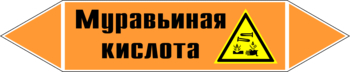 Муравьиная кислота